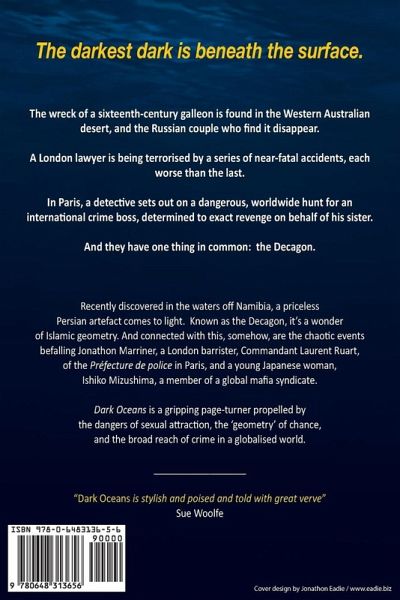 The darkest dark is beneath the surface.

The wreck of a sixteenth-century galleon is found in the Western Australian desert, and the Russian couple who find it disappear.

A London lawyer is being terrorised by a series of near-fatal accidents, each worse than the last.

In Paris, a detective sets out on a dangerous, worldwide hunt for an international crime boss, determined to exact revenge on behalf of his sister.

And they have one thing in common: the Decagon.

Recently discovered in the waters off Namibia, a priceless Persian artefact comes to light. Known as the Decagon, it's a wonder of Islamic geometry. And connected with this, somehow, are the chaotic events befalling Jonathon Marriner, a London barrister, Commandant Laurent Ruart, of the Préfecture de police in Paris, and a young Japanese woman, Ishiko Mizushima, a member of a global mafia syndicate.

Dark Oceans is a gripping page-turner propelled by the dangers of sexual attraction, the 'geometry' of chance, and the broad reach of crime in a globalised world.

"Dark Oceans is stylish and poised and told with great verve"
Sue Woolfe

ISBN 978-0-6483136-5-6
90000
9 780648 313656

Cover design by Jonathon Eadie / www.eadie.biz